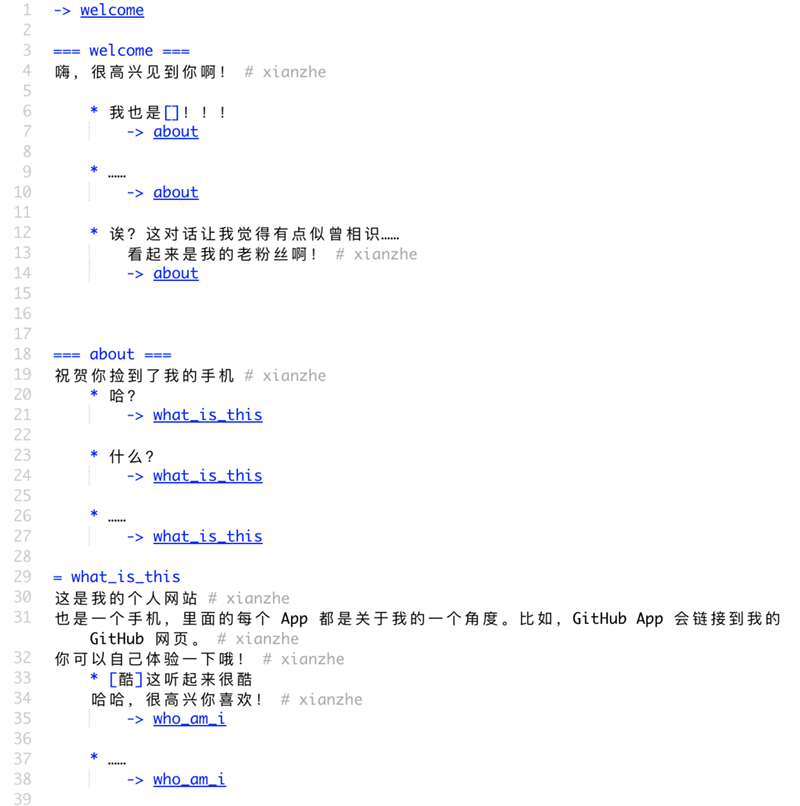 1 -> welcome
2
3 === welcome ===
4 嗨，很高兴见到你啊！ # xianzhe
5
6 * 我也是[]！！！
7 -> about
8
9 * ……
10 -> about
11
12 * 诶？这对话让我觉得有点似曾相识……
13 看起来是我的老粉丝啊！ # xianzhe
14 -> about
15
16
17
18 === about ===
19 祝贺你捡到了我的手机 # xianzhe
20 * 哈？
21 -> what_is_this
22
23 * 什么？
24 -> what_is_this
25
26 * ……
27 -> what_is_this
28
29 = what_is_this
30 这是我的个人网站 # xianzhe
31 也是一个手机，里面的每个 App 都是关于我的一个角度。比如，GitHub App 会链接到我的 GitHub 网页。 # xianzhe
32 你可以自己体验一下哦！ # xianzhe
33 * [酷]这听起来很酷
34 哈哈，很高兴你喜欢！ # xianzhe
35 -> who_am_i
36
37 * ……
38 -> who_am_i
39